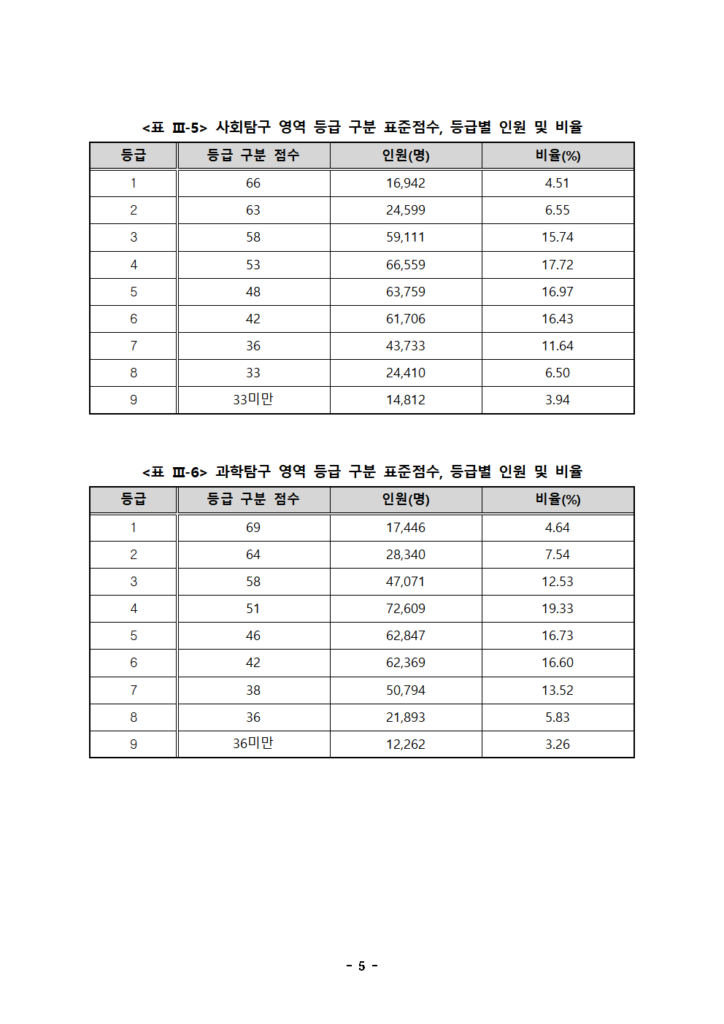 <표 Ⅲ-5> 사회탐구 영역 등급 구분 표준점수, 등급별 인원 및 비율

| 등급 | 등급 구분 점수 | 인원(명) | 비율(%) |
|---|---|---|---|
| 1 | 66 | 16,942 | 4.51 |
| 2 | 63 | 24,599 | 6.55 |
| 3 | 58 | 59,111 | 15.74 |
| 4 | 53 | 66,559 | 17.72 |
| 5 | 48 | 63,759 | 16.97 |
| 6 | 42 | 61,706 | 16.43 |
| 7 | 36 | 43,733 | 11.64 |
| 8 | 33 | 24,410 | 6.50 |
| 9 | 33미만 | 14,812 | 3.94 |

<표 Ⅲ-6> 과학탐구 영역 등급 구분 표준점수, 등급별 인원 및 비율

| 등급 | 등급 구분 점수 | 인원(명) | 비율(%) |
|---|---|---|---|
| 1 | 69 | 17,446 | 4.64 |
| 2 | 64 | 28,340 | 7.54 |
| 3 | 58 | 47,071 | 12.53 |
| 4 | 51 | 72,609 | 19.33 |
| 5 | 46 | 62,847 | 16.73 |
| 6 | 42 | 62,369 | 16.60 |
| 7 | 38 | 50,794 | 13.52 |
| 8 | 36 | 21,893 | 5.83 |
| 9 | 36미만 | 12,262 | 3.26 |

- 5 -